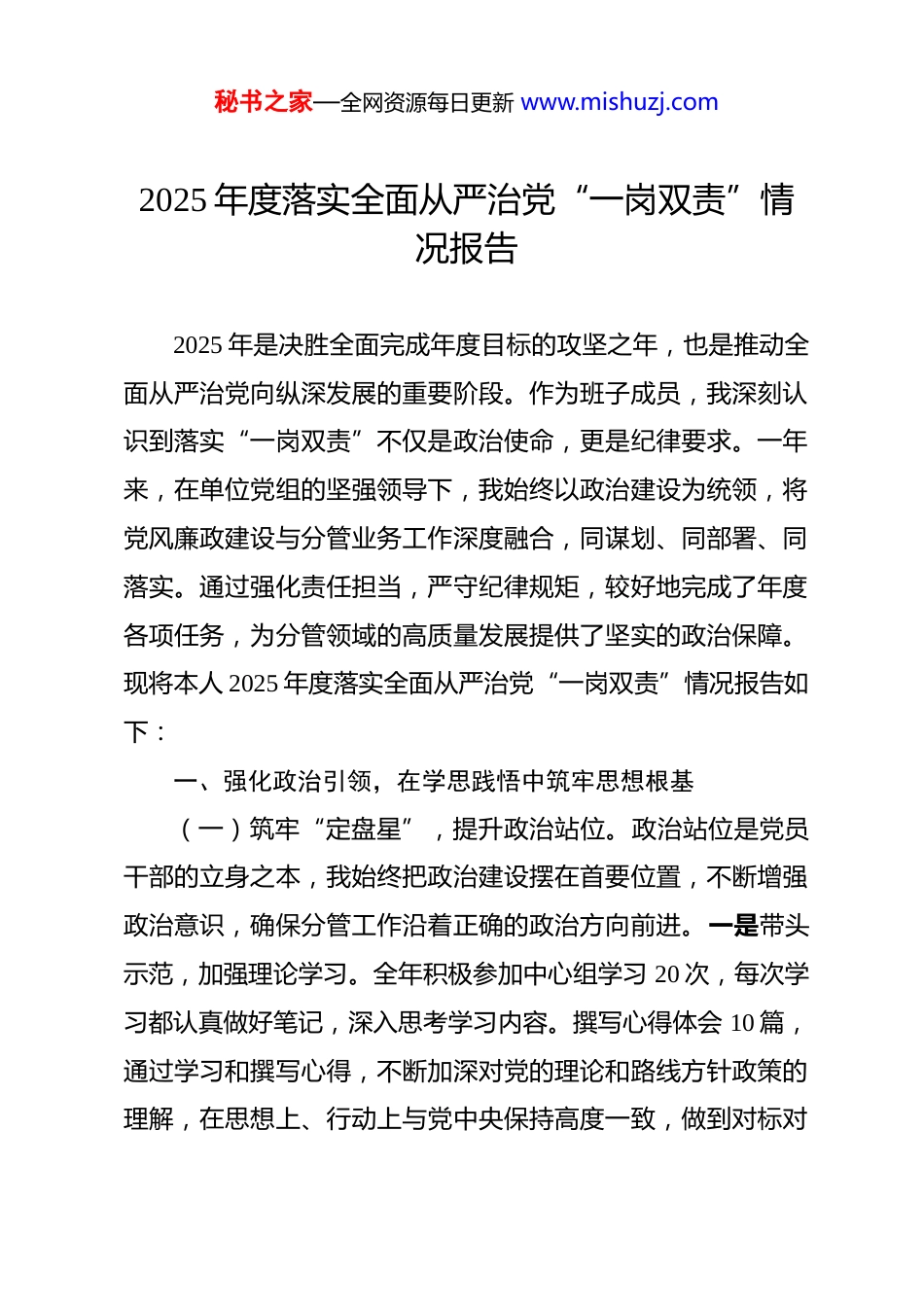 秘书之家—全网资源每日更新 www.mishuzj.com

2025 年度落实全面从严治党“一岗双责”情况报告

2025 年是决胜全面完成年度目标的攻坚之年，也是推动全面从严治党向纵深发展的重要阶段。作为班子成员，我深刻认识到落实“一岗双责”不仅是政治使命，更是纪律要求。一年来，在单位党组的坚强领导下，我始终以政治建设为统领，将党风廉政建设与分管业务工作深度融合，同谋划、同部署、同落实。通过强化责任担当，严守纪律规矩，较好地完成了年度各项任务，为分管领域的高质量发展提供了坚实的政治保障。现将本人 2025 年度落实全面从严治党“一岗双责”情况报告如下：

一、强化政治引领，在学思践悟中筑牢思想根基

（一）筑牢“定盘星”，提升政治站位。政治站位是党员干部的立身之本，我始终把政治建设摆在首要位置，不断增强政治意识，确保分管工作沿着正确的政治方向前进。一是带头示范，加强理论学习。全年积极参加中心组学习 20 次，每次学习都认真做好笔记，深入思考学习内容。撰写心得体会 10 篇，通过学习和撰写心得，不断加深对党的理论和路线方针政策的理解，在思想上、行动上与党中央保持高度一致，做到对标对